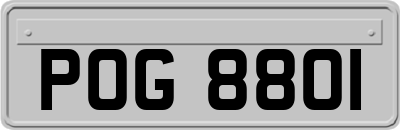 POG 8801